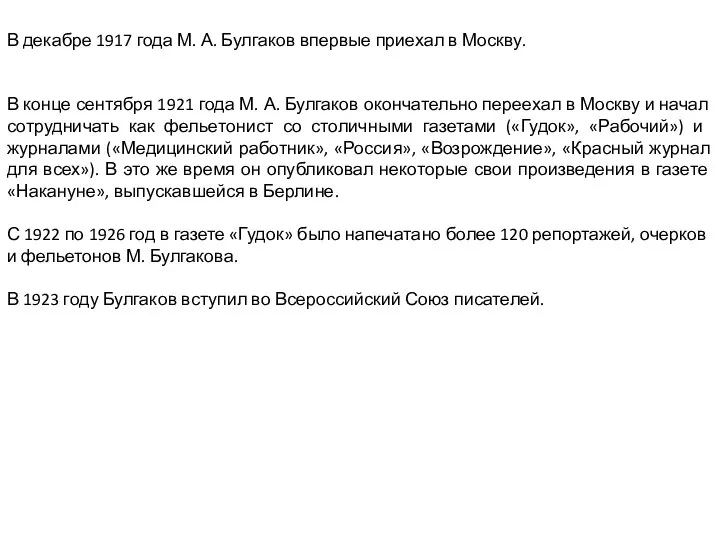 В декабре 1917 года М. А. Булгаков впервые приехал в Москву.

В конце сентября 1921 года М. А. Булгаков окончательно переехал в Москву и начал сотрудничать как фельетонист со столичными газетами («Гудок», «Рабочий») и журналами («Медицинский работник», «Россия», «Возрождение», «Красный журнал для всех»). В это же время он опубликовал некоторые свои произведения в газете «Накануне», выпускавшейся в Берлине.

С 1922 по 1926 год в газете «Гудок» было напечатано более 120 репортажей, очерков и фельетонов М. Булгакова.

В 1923 году Булгаков вступил во Всероссийский Союз писателей.